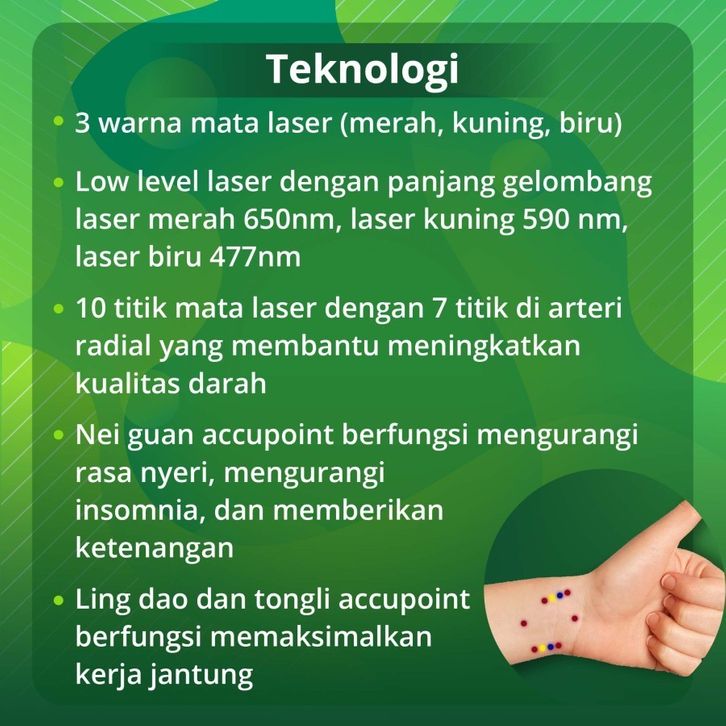 Teknologi

• 3 warna mata laser (merah, kuning, biru)

• Low level laser dengan panjang gelombang laser merah 650nm, laser kuning 590 nm, laser biru 477nm

• 10 titik mata laser dengan 7 titik di arteri radial yang membantu meningkatkan kualitas darah

• Nei guan accupoint berfungsi mengurangi rasa nyeri, mengurangi insomnia, dan memberikan ketenangan

• Ling dao dan tongli accupoint berfungsi memaksimalkan kerja jantung